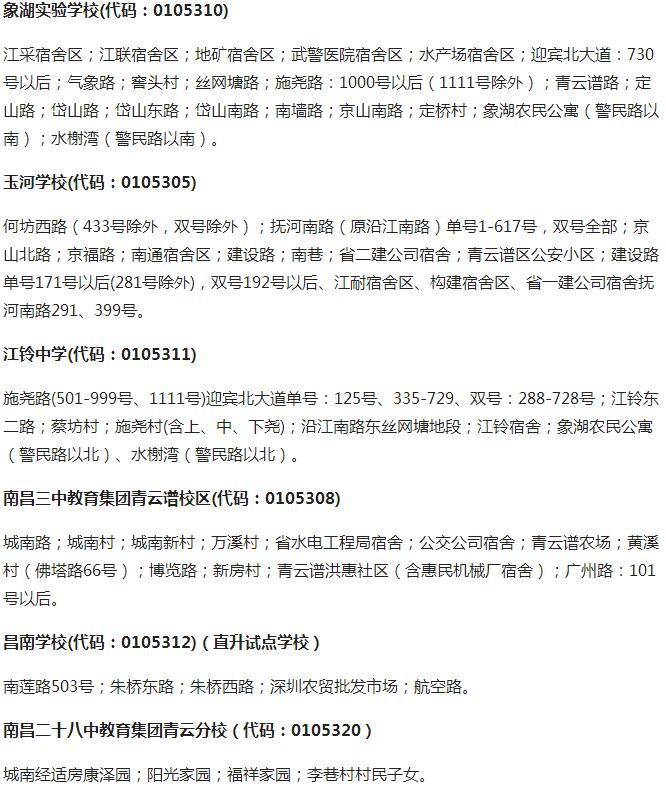 象湖实验学校(代码：0105310)

江采宿舍区；江联宿舍区；地矿宿舍区；武警医院宿舍区；水产场宿舍区；迎宾北大道：730号以后；气象路；窖头村；丝网塘路；施尧路：1000号以后（1111号除外）；青云谱路；定山路；岱山路；岱山东路；岱山南路；南墙路；京山南路；定桥村；象湖农民公寓（警民路以南）；水榭湾（警民路以南）。

玉河学校(代码：0105305)

何坊西路（433号除外，双号除外）；抚河南路（原沿江南路）单号1-617号，双号全部；京山北路；京福路；南通宿舍区；建设路；南巷；省二建公司宿舍；青云谱区公安小区；建设路单号171号以后(281号除外)，双号192号以后、江耐宿舍区、构建宿舍区、省一建公司宿舍抚河南路291、399号。

江铃中学(代码：0105311)

施尧路(501-999号、1111号)迎宾北大道单号：125号、335-729、双号：288-728号；江铃东二路；蔡坊村；施尧村(含上、中、下尧)；沿江南路东丝网塘地段；江铃宿舍；象湖农民公寓（警民路以北）、水榭湾（警民路以北）。

南昌三中教育集团青云谱校区(代码：0105308)

城南路；城南村；城南新村；万溪村；省水电工程局宿舍；公交公司宿舍；青云谱农场；黄溪村（佛塔路66号）；博览路；新房村；青云谱洪惠社区（含惠民机械厂宿舍）；广州路：101号以后。

昌南学校(代码：0105312)（直升试点学校）

南莲路503号；朱桥东路；朱桥西路；深圳农贸批发市场；航空路。

南昌二十八中教育集团青云分校（代码：0105320）

城南经适房康泽园；阳光家园；福祥家园；李巷村村民子女。